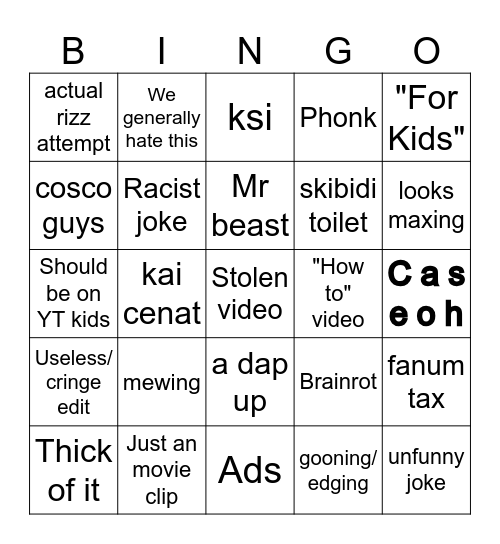 | B | I | N | G | O |
|---|---|---|---|---|
| actual rizz attempt | We generally hate this | ksi | Phonk | "For Kids" |
| cosco guys | Racist joke | Mr beast | skibidi toilet | looks maxing |
| Should be on YT kids | kai cenat | Stolen video | "How to" video | Caseoh |
| Useless/ cringe edit | mewing | a dap up | Brainrot | fanum tax |
| Thick of it | Just an movie clip | Ads | gooning/ edging | unfunny joke |